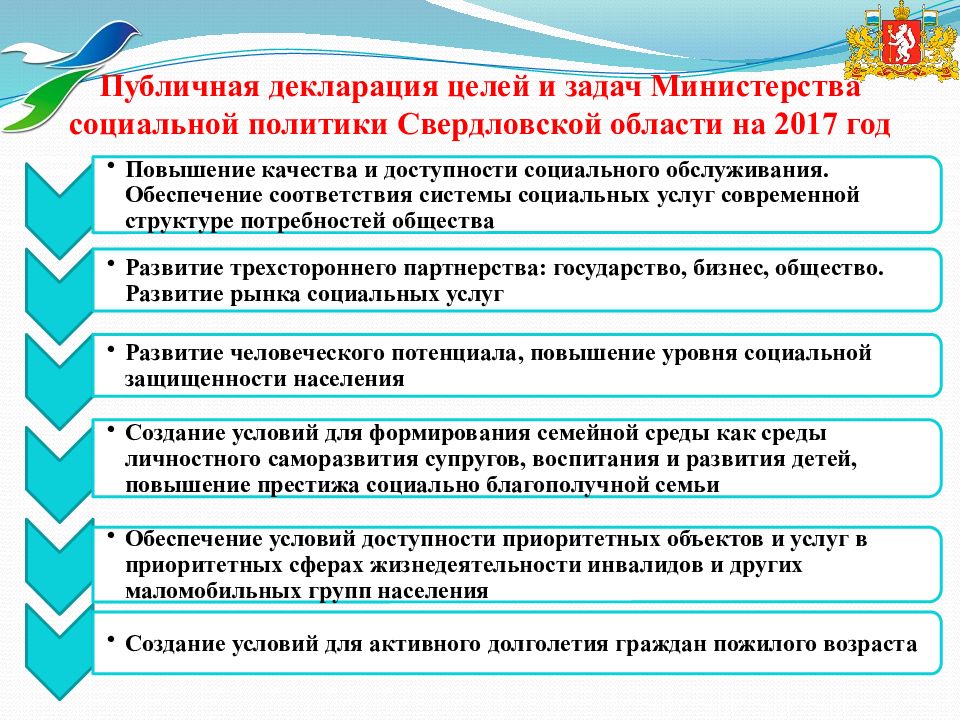 Публичная декларация целей и задач Министерства социальной политики Свердловской области на 2017 год

• Повышение качества и доступности социального обслуживания. Обеспечение соответствия системы социальных услуг современной структуре потребностей общества

• Развитие трехстороннего партнерства: государство, бизнес, общество. Развитие рынка социальных услуг

• Развитие человеческого потенциала, повышение уровня социальной защищенности населения

• Создание условий для формирования семейной среды как среды личностного саморазвития супругов, воспитания и развития детей, повышение престижа социально благополучной семьи

• Обеспечение условий доступности приоритетных объектов и услуг в приоритетных сферах жизнедеятельности инвалидов и других маломобильных групп населения

• Создание условий для активного долголетия граждан пожилого возраста